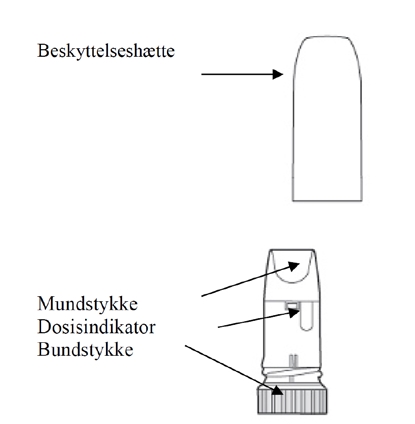 Beskyttelseshætte

Mundstykke
Dosisindikator
Bundstykke